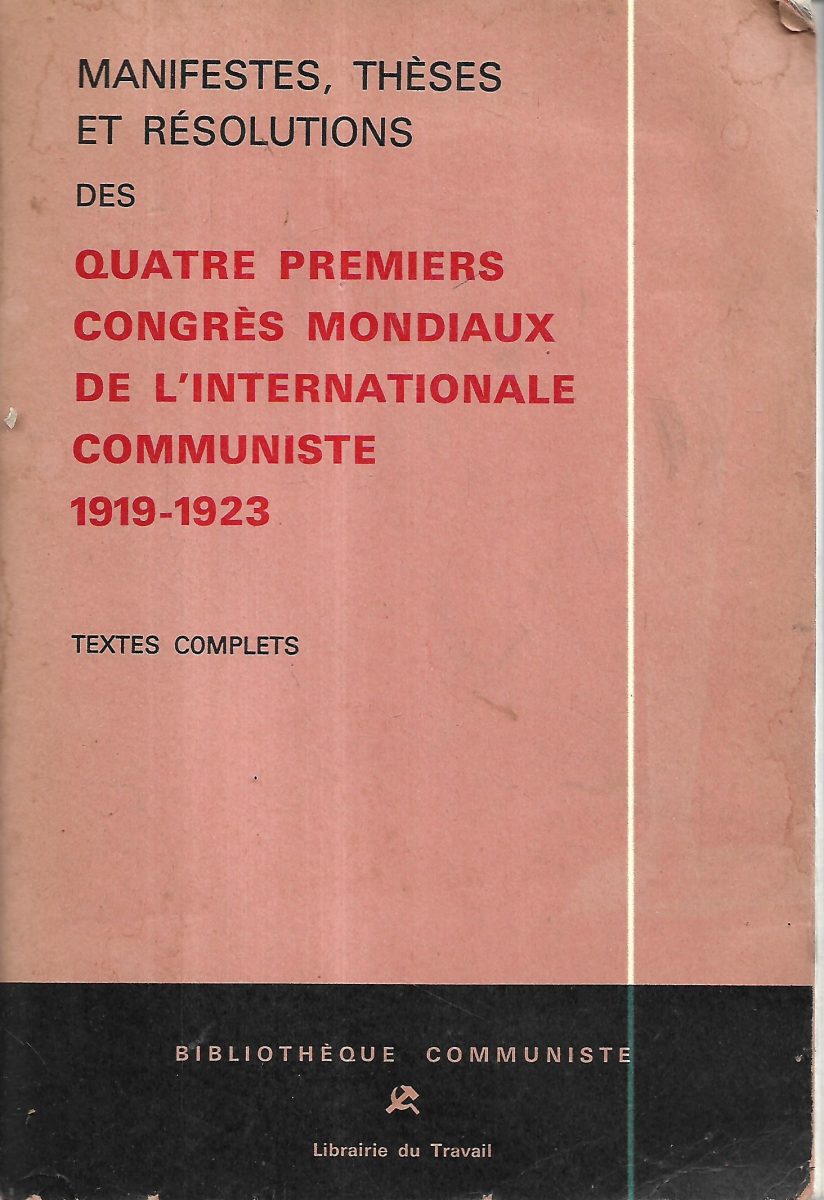 MANIFESTES, THÈSES
ET RÉSOLUTIONS
DES
QUATRE PREMIERS
CONGRÈS MONDIAUX
DE L'INTERNATIONALE
COMMUNISTE
1919-1923

TEXTES COMPLETS

BIBLIOTHÈQUE COMMUNISTE

Librairie du Travail